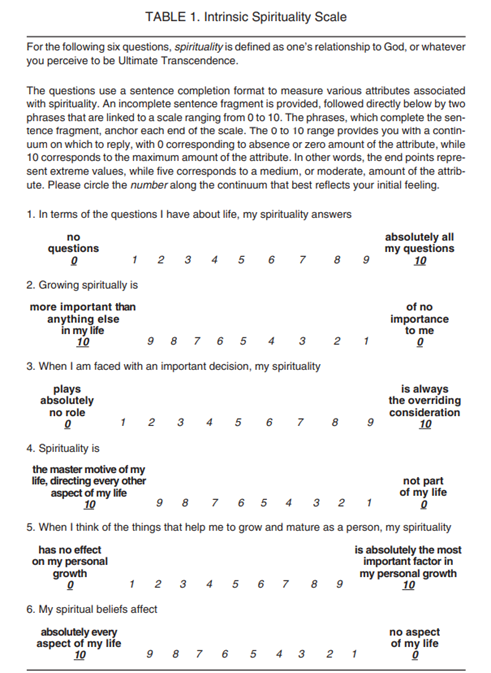 TABLE 1. Intrinsic Spirituality Scale

For the following six questions, spirituality is defined as one's relationship to God, or whatever you perceive to be Ultimate Transcendence.

The questions use a sentence completion format to measure various attributes associated with spirituality. An incomplete sentence fragment is provided, followed directly below by two phrases that are linked to a scale ranging from 0 to 10. The phrases, which complete the sentence fragment, anchor each end of the scale. The 0 to 10 range provides you with a continuum on which to reply, with 0 corresponding to absence or zero amount of the attribute, while 10 corresponds to the maximum amount of the attribute. In other words, the end points represent extreme values, while five corresponds to a medium, or moderate, amount of the attribute. Please circle the number along the continuum that best reflects your initial feeling.

1. In terms of the questions I have about life, my spirituality answers

no questions 0 1 2 3 4 5 6 7 8 9 absolutely all my questions 10

2. Growing spiritually is

more important than anything else in my life 10 9 8 7 6 5 4 3 2 1 of no importance to me 0

3. When I am faced with an important decision, my spirituality

plays absolutely no role 0 1 2 3 4 5 6 7 8 9 is always the overriding consideration 10

4. Spirituality is

the master motive of my life, directing every other aspect of my life 10 9 8 7 6 5 4 3 2 1 not part of my life 0

5. When I think of the things that help me to grow and mature as a person, my spirituality

has no effect on my personal growth 0 1 2 3 4 5 6 7 8 9 is absolutely the most important factor in my personal growth 10

6. My spiritual beliefs affect

absolutely every aspect of my life 10 9 8 7 6 5 4 3 2 1 no aspect of my life 0